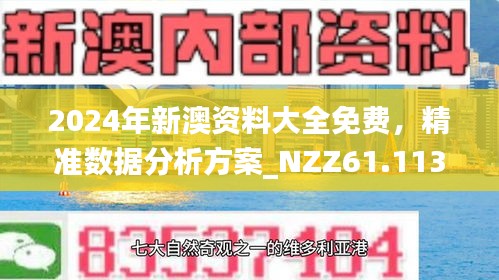 新澳内部资料

2024年新澳资料大全免费，精准数据分析方案_NZZ61.113

83537104

七大自然奇观之一的维多利亚港